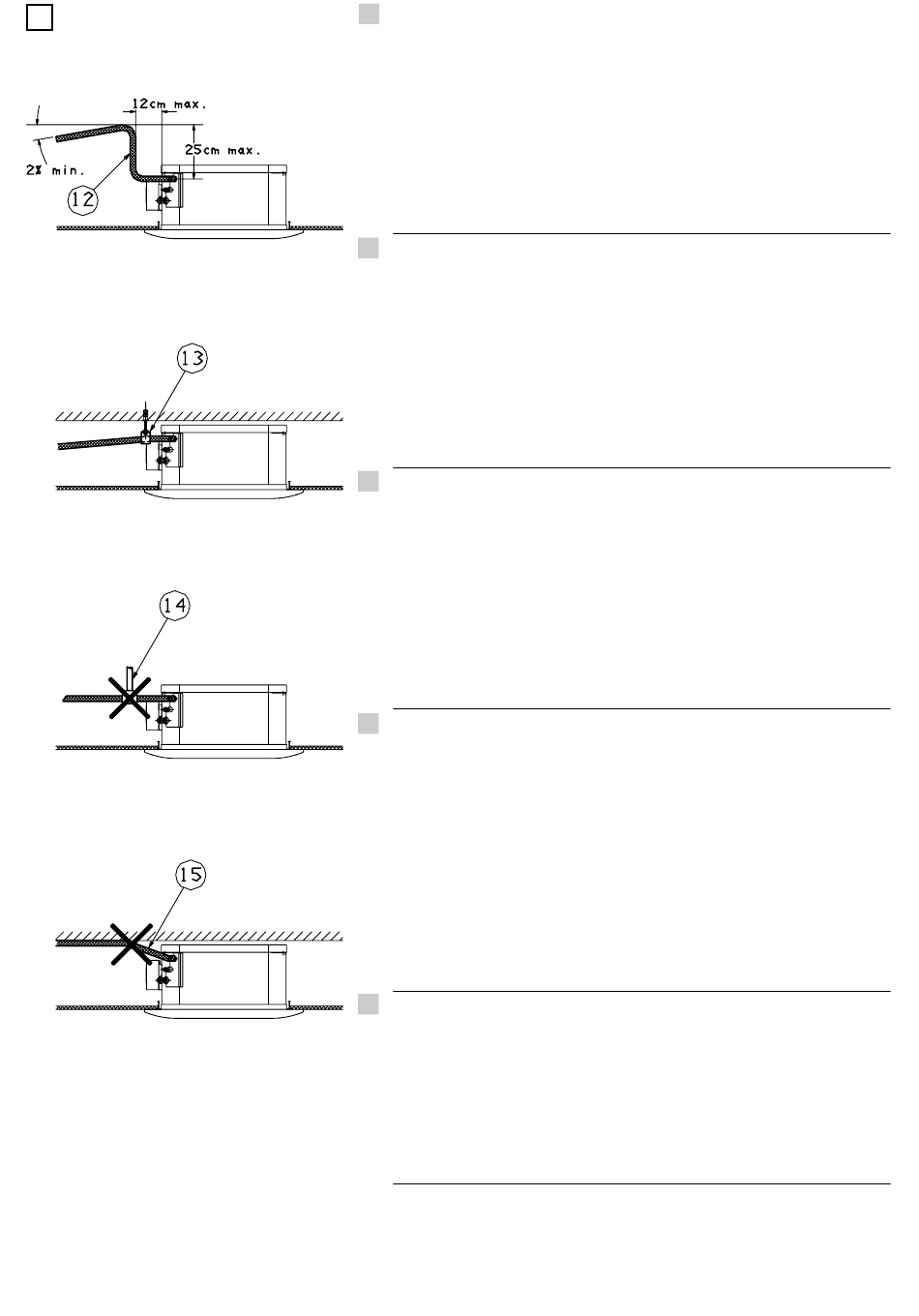 12cm max.

25cm max.

2% min.

12

13

14

15